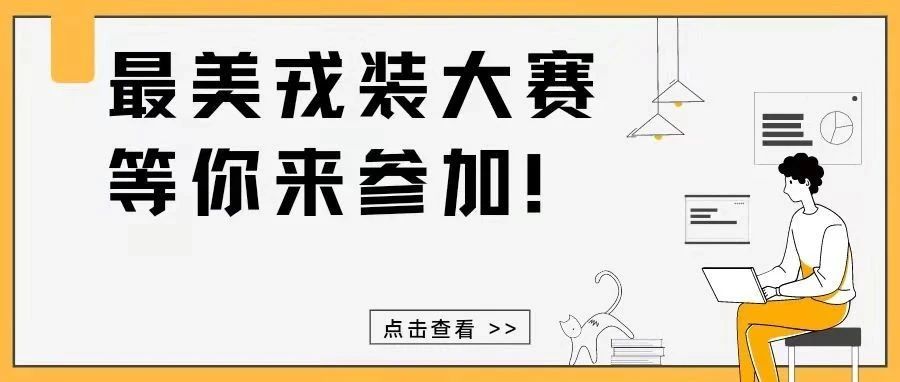 最美戎装大赛
等你来参加！

点击查看 >>